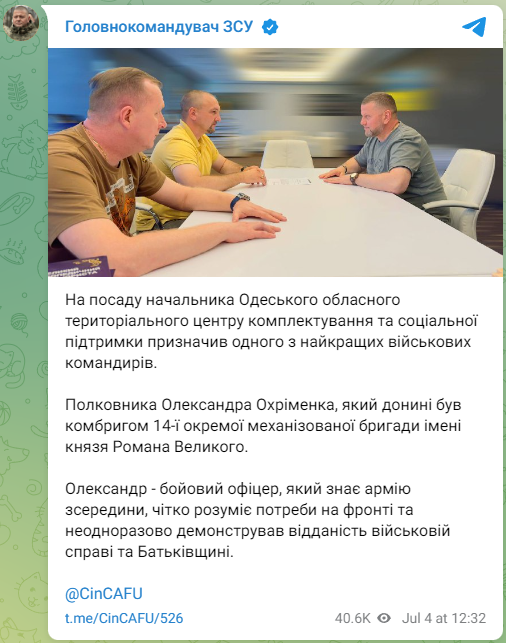 Головнокомандувач ЗСУ

На посаду начальника Одеського обласного територіального центру комплектування та соціальної підтримки призначив одного з найкращих військових командирів.

Полковника Олександра Охріменка, який донині був комбригом 14-ї окремої механізованої бригади імені князя Романа Великого.

Олександр - бойовий офіцер, який знає армію зсередини, чітко розуміє потреби на фронті та неодноразово демонстрував відданість військовій справі та Батьківщині.

@CinCAFU

t.me/CinCAFU/526

40.6K Jul 4 at 12:32